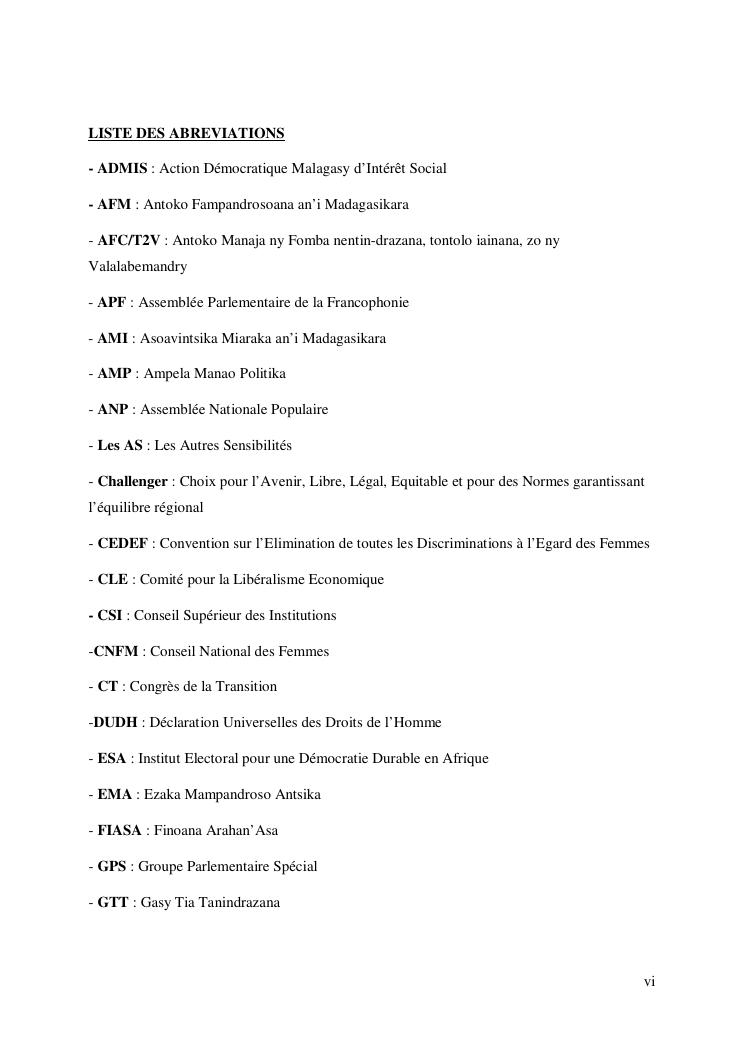 LISTE DES ABREVIATIONS

- ADMIS : Action Démocratique Malagasy d'Intérêt Social

- AFM : Antoko Fampandrosoana an'i Madagasikara

- AFC/T2V : Antoko Manaja ny Fomba nentin-drazana, tontolo iainana, zo ny Valalabemandry

- APF : Assemblée Parlementaire de la Francophonie

- AMI : Asoavintsika Miaraka an'i Madagasikara

- AMP : Ampela Manao Politika

- ANP : Assemblée Nationale Populaire

- Les AS : Les Autres Sensibilités

- Challenger : Choix pour l'Avenir, Libre, Légal, Equitable et pour des Normes garantissant l'équilibre régional

- CEDEF : Convention sur l'Elimination de toutes les Discriminations à l'Egard des Femmes

- CLE : Comité pour la Libéralisme Economique

- CSI : Conseil Supérieur des Institutions

-CNFM : Conseil National des Femmes

- CT : Congrès de la Transition

-DUDH : Déclaration Universelles des Droits de l'Homme

- ESA : Institut Electoral pour une Démocratie Durable en Afrique

- EMA : Ezaka Mampandroso Antsika

- FIASA : Finoana Arahan'Asa

- GPS : Groupe Parlementaire Spécial

- GTT : Gasy Tia Tanindrazana

vi